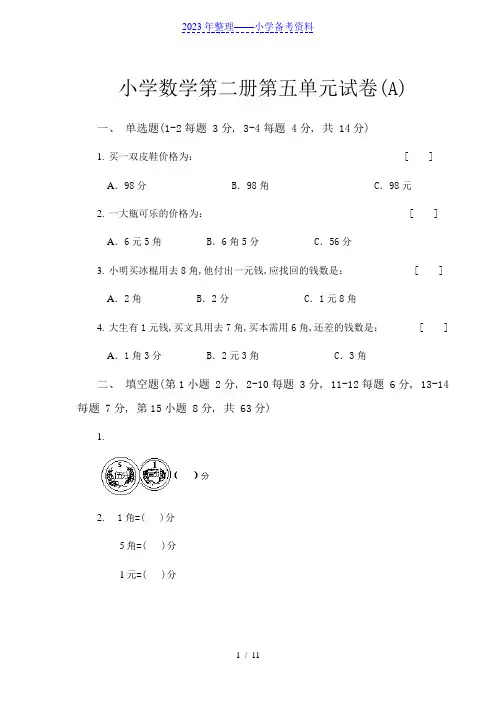 2023年整理——小学备考资料

小学数学第二册第五单元试卷(A)

一、 单选题(1-2每题 3分, 3-4每题 4分, 共 14分)

1. 买一双皮鞋价格为: [ ]

A. 98分 B. 98角 C. 98元

2. 一大瓶可乐的价格为: [ ]

A. 6元5角 B. 6角5分 C. 56分

3. 小明买冰棍用去8角,他付出一元钱,应找回的钱数是: [ ]

A. 2角 B. 2分 C. 1元8角

4. 大生有1元钱,买文具用去7角,买本需用6角,还差的钱数是: [ ]

A. 1角3分 B. 2元3角 C. 3角

二、 填空题(第1小题 2分, 2-10每题 3分, 11-12每题 6分, 13-14每题 7分, 第15小题 8分, 共 63分)

1.

5 1 ( )分

2. 1角=( )分

5角=( )分

1元=( )分

1 / 11